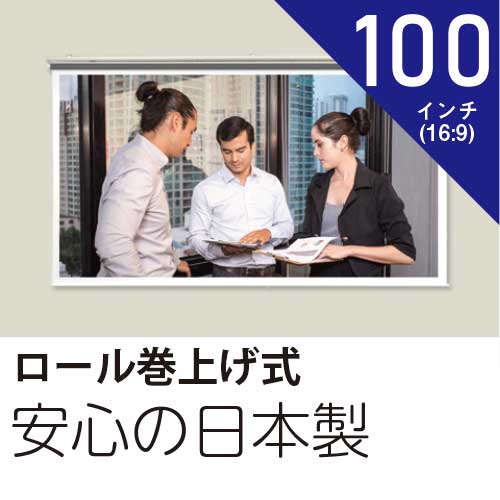 100
インチ
(16:9)

ロール巻上げ式
安心の日本製